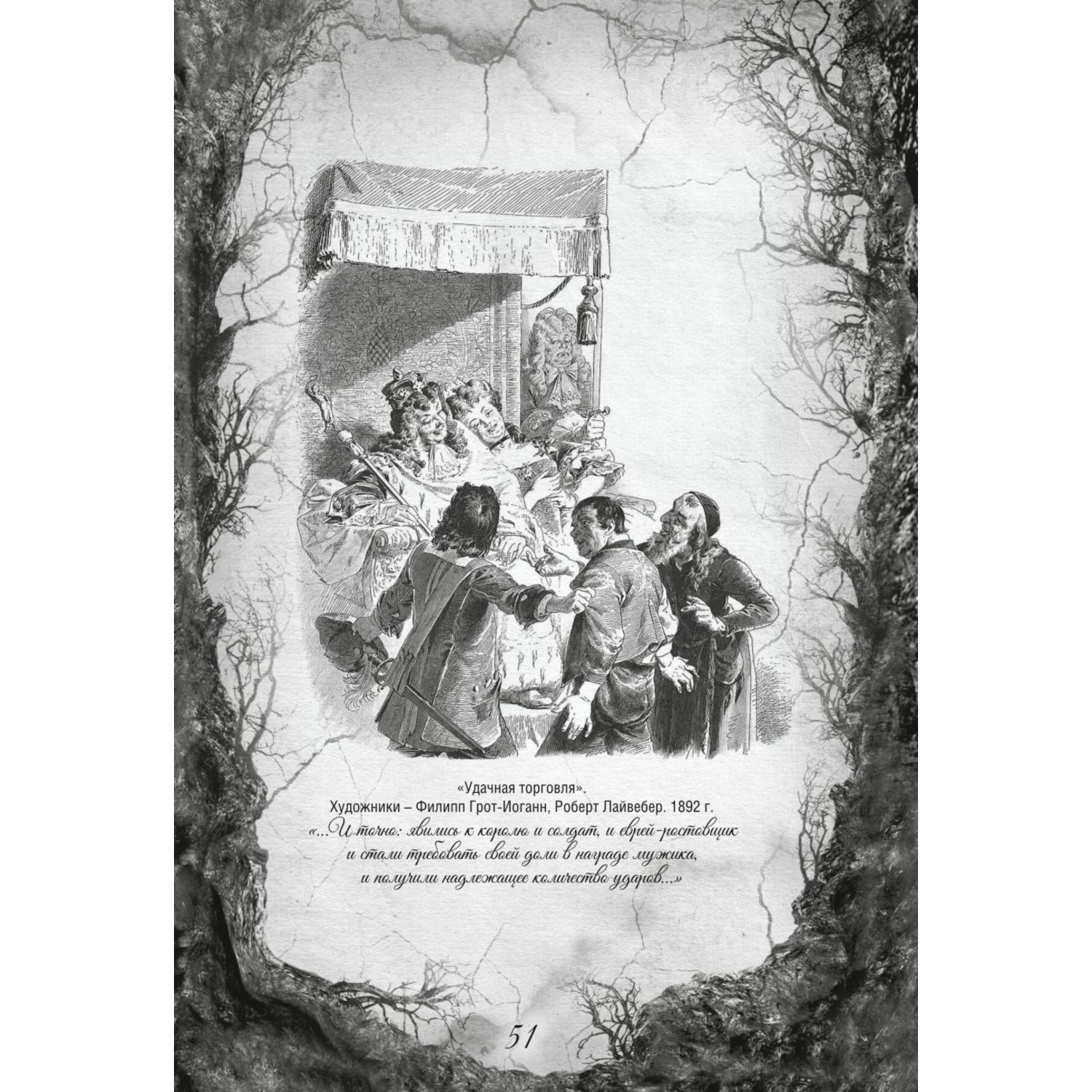 «Удачная торговля».
Художники – Филипп Грот-Иоганн, Роберт Лайвебер. 1892 г.
«...И точно: явились к королю и солдат, и еврей-ростовщик и стали требовать своей доли в награде мужика, и получили надлежащее количество ударов...»

51